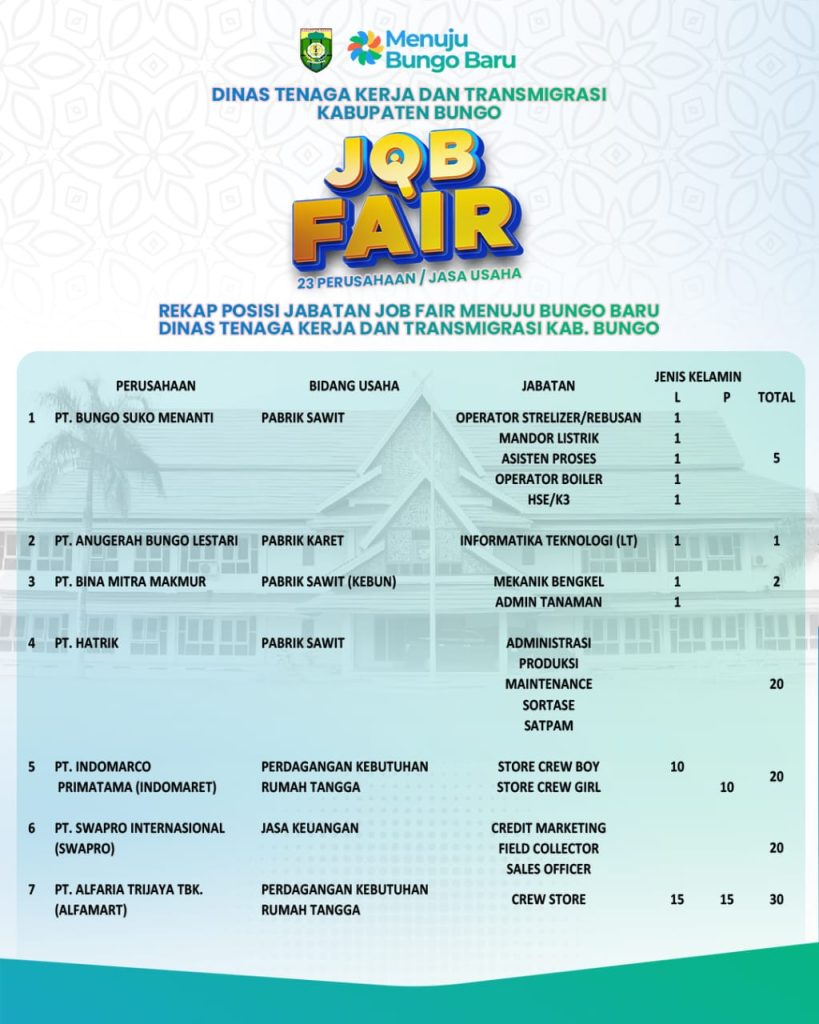 Menuju Bungo Baru

DINAS TENAGA KERJA DAN TRANSMIGRASI KABUPATEN BUNGO

JOB FAIR

23 PERUSAHAAN / JASA USAHA

REKAP POSISI JABATAN JOB FAIR MENUJU BUNGO BARU
DINAS TENAGA KERJA DAN TRANSMIGRASI KAB. BUNGO

| | PERUSAHAAN | BIDANG USAHA | JABATAN | JENIS KELAMIN L | JENIS KELAMIN P | TOTAL |
|---|---|---|---|---|---|---|
| 1 | PT. BUNGO SUKO MENANTI | PABRIK SAWIT | OPERATOR STRELIZER/REBUSAN | 1 | | 5 |
| | | | MANDOR LISTRIK | 1 | | |
| | | | ASISTEN PROSES | 1 | | |
| | | | OPERATOR BOILER | 1 | | |
| | | | HSE/K3 | 1 | | |
| 2 | PT. ANUGERAH BUNGO LESTARI | PABRIK KARET | INFORMATIKA TEKNOLOGI (LT) | 1 | | 1 |
| 3 | PT. BINA MITRA MAKMUR | PABRIK SAWIT (KEBUN) | MEKANIK BENGKEL | 1 | | 2 |
| | | | ADMIN TANAMAN | 1 | | |
| 4 | PT. HATRIK | PABRIK SAWIT | ADMINISTRASI | | | 20 |
| | | | PRODUKSI | | | |
| | | | MAINTENANCE | | | |
| | | | SORTASE | | | |
| | | | SATPAM | | | |
| 5 | PT. INDOMARCO PRIMATAMA (INDOMARET) | PERDAGANGAN KEBUTUHAN RUMAH TANGGA | STORE CREW BOY | 10 | | 20 |
| | | | STORE CREW GIRL | | 10 | |
| 6 | PT. SWAPRO INTERNASIONAL (SWAPRO) | JASA KEUANGAN | CREDIT MARKETING | | | 20 |
| | | | FIELD COLLECTOR | | | |
| | | | SALES OFFICER | | | |
| 7 | PT. ALFARIA TRIJAYA TBK. (ALFAMART) | PERDAGANGAN KEBUTUHAN RUMAH TANGGA | CREW STORE | 15 | 15 | 30 |